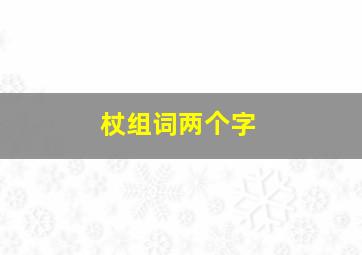 杖组词两个字